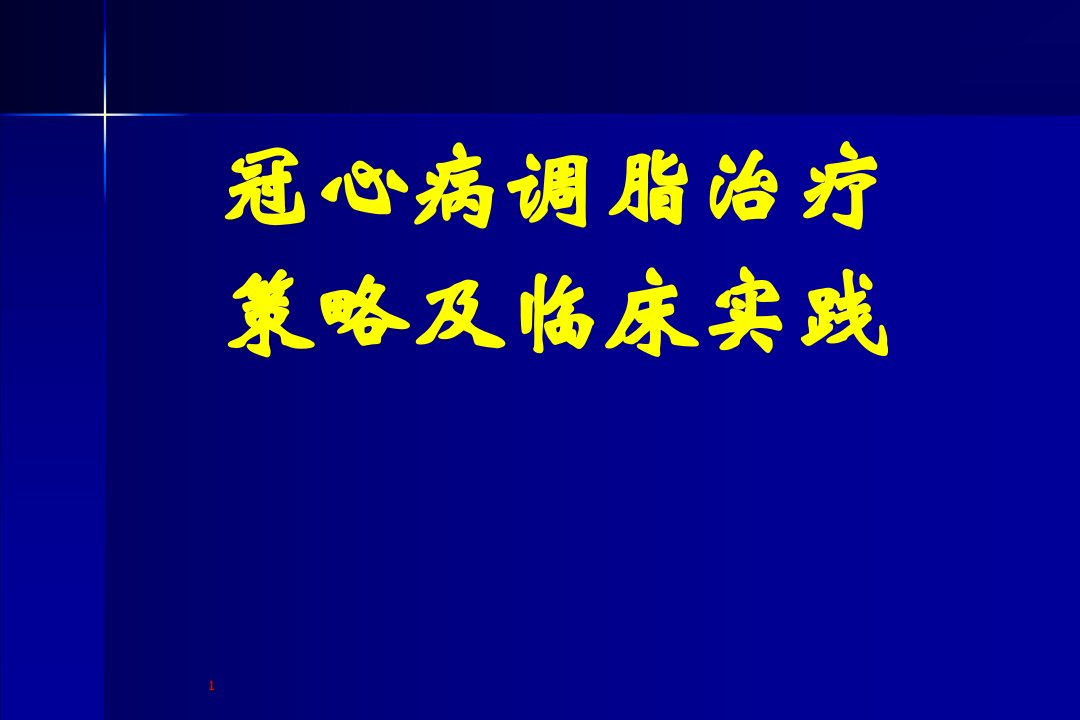 冠心病调脂治疗
策略及临床实践

1